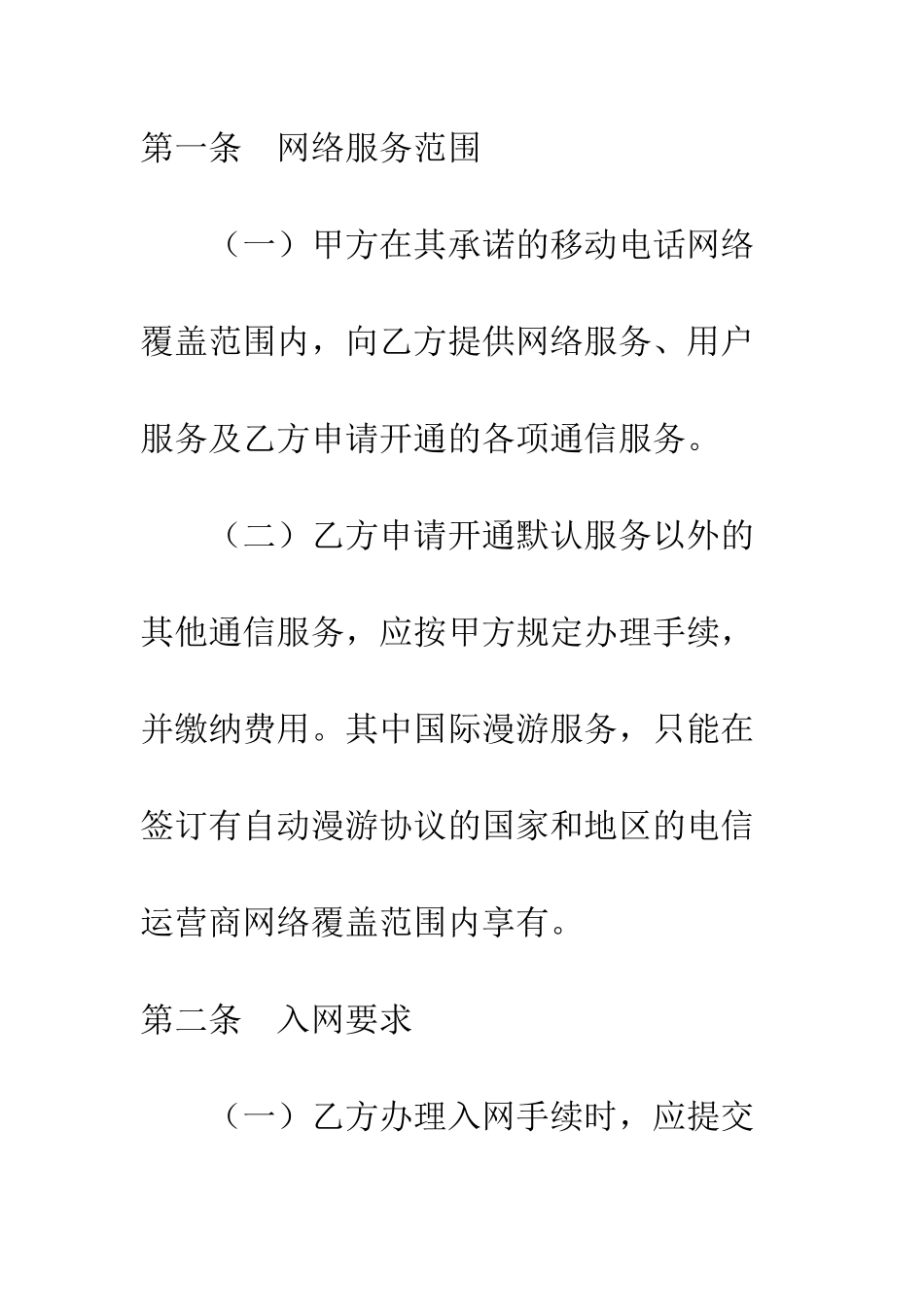 第一条　网络服务范围

（一）甲方在其承诺的移动电话网络覆盖范围内，向乙方提供网络服务、用户服务及乙方申请开通的各项通信服务。

（二）乙方申请开通默认服务以外的其他通信服务，应按甲方规定办理手续，并缴纳费用。其中国际漫游服务，只能在签订有自动漫游协议的国家和地区的电信运营商网络覆盖范围内享有。

第二条　入网要求

（一）乙方办理入网手续时，应提交